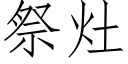 祭灶